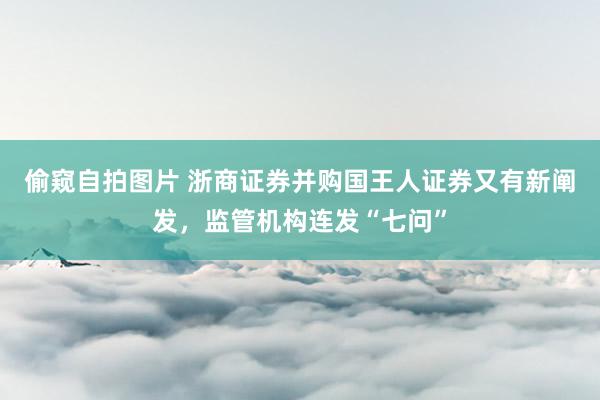 偷窥自拍图片 浙商证券并购国王人证券又有新阐发，监管机构连发“七问”